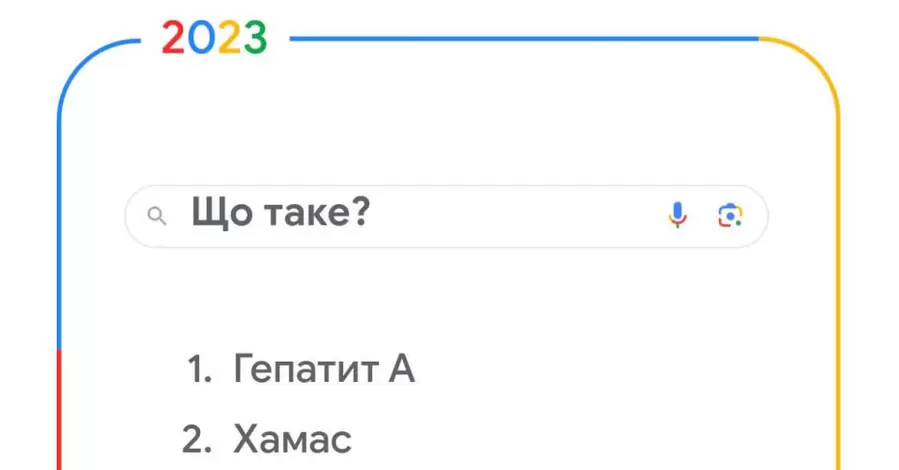 2023

Що таке?

1. Гепатит А
2. Хамас